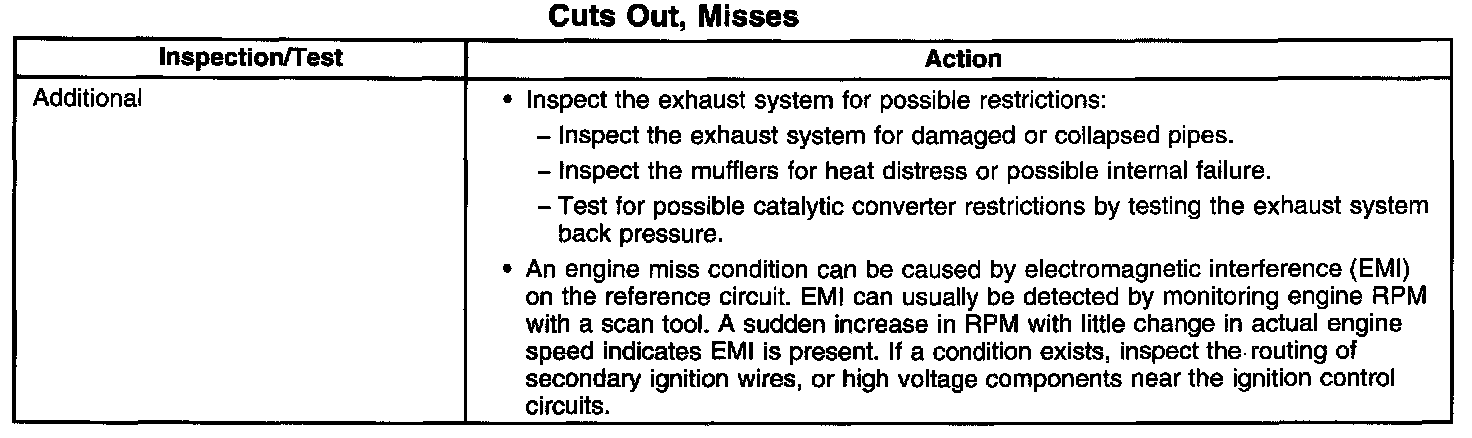 Cuts Out, Misses

| Inspection/Test | Action |
|---|---|
| Additional | • Inspect the exhaust system for possible restrictions: - Inspect the exhaust system for damaged or collapsed pipes. - Inspect the mufflers for heat distress or possible internal failure. - Test for possible catalytic converter restrictions by testing the exhaust system back pressure. • An engine miss condition can be caused by electromagnetic interference (EMI) on the reference circuit. EMI can usually be detected by monitoring engine RPM with a scan tool. A sudden increase in RPM with little change in actual engine speed indicates EMI is present. If a condition exists, inspect the routing of secondary ignition wires, or high voltage components near the ignition control circuits. |